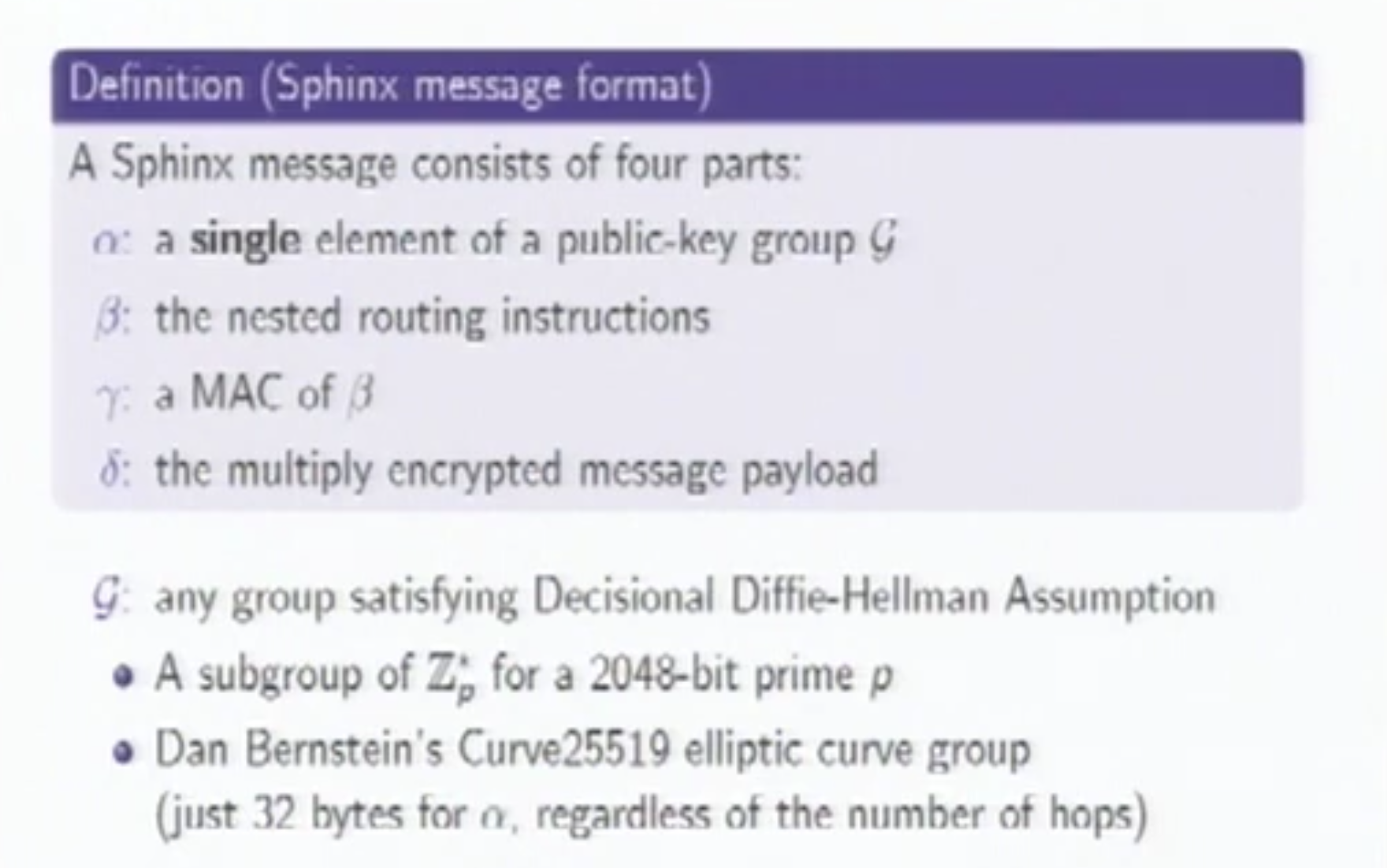 Definition (Sphinx message format)

A Sphinx message consists of four parts:

$\alpha$: a single element of a public-key group $\mathcal{G}$

$\beta$: the nested routing instructions

$\gamma$: a MAC of $\beta$

$\delta$: the multiply encrypted message payload

$\mathcal{G}$: any group satisfying Decisional Diffie-Hellman Assumption

• A subgroup of $\mathbb{Z}_p^*$ for a 2048-bit prime $p$

• Dan Bernstein's Curve25519 elliptic curve group (just 32 bytes for $\alpha$, regardless of the number of hops)